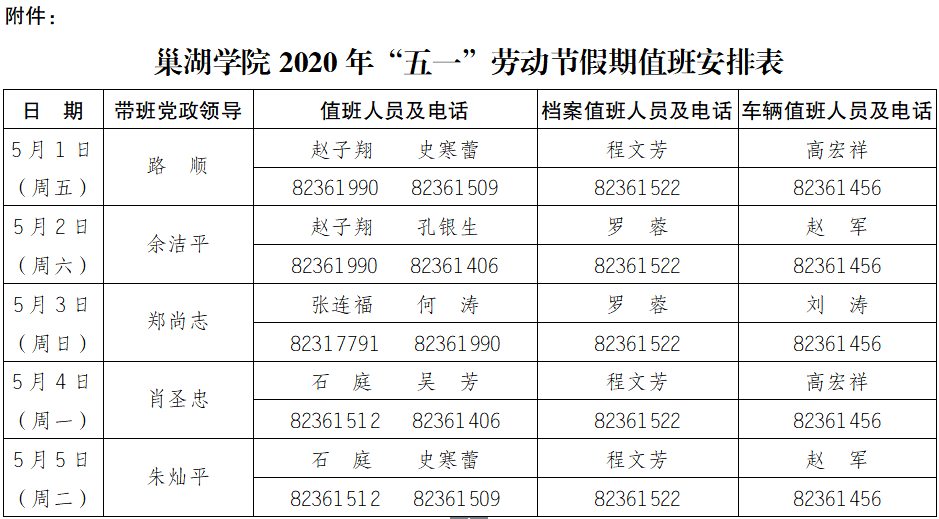 附件：

巢湖学院2020年“五一”劳动节假期值班安排表

| 日　期 | 带班党政领导 | 值班人员及电话 | 档案值班人员及电话 | 车辆值班人员及电话 |
|---|---|---|---|---|
| 5月1日 | 路　顺 | 赵子翔　史寒蕾 | 程文芳 | 高宏祥 |
| (周五) | | 82361990　82361509 | 82361522 | 82361456 |
| 5月2日 | 余洁平 | 赵子翔　孔银生 | 罗　蓉 | 赵　军 |
| (周六) | | 82361990　82361406 | 82361522 | 82361456 |
| 5月3日 | 郑尚志 | 张连福　何　涛 | 罗　蓉 | 刘　涛 |
| (周日) | | 82317791　82361990 | 82361522 | 82361456 |
| 5月4日 | 肖圣忠 | 石　庭　吴　芳 | 程文芳 | 高宏祥 |
| (周一) | | 82361512　82361406 | 82361522 | 82361456 |
| 5月5日 | 朱灿平 | 石　庭　史寒蕾 | 程文芳 | 赵　军 |
| (周二) | | 82361512　82361509 | 82361522 | 82361456 |